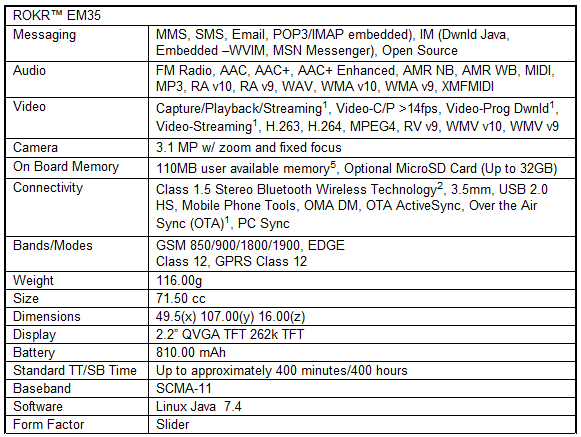 | ROKR™ EM35 | |
|---|---|
| Messaging | MMS, SMS, Email, POP3/IMAP embedded), IM (Dwnld Java, Embedded –WVIM, MSN Messenger), Open Source |
| Audio | FM Radio, AAC, AAC+, AAC+ Enhanced, AMR NB, AMR WB, MIDI, MP3, RA v10, RA v9, WAV, WMA v10, WMA v9, XMFMIDI |
| Video | Capture/Playback/Streaming$^1$, Video-C/P >14fps, Video-Prog Dwnld$^1$, Video-Streaming$^1$, H.263, H.264, MPEG4, RV v9, WMV v10, WMV v9 |
| Camera | 3.1 MP w/ zoom and fixed focus |
| On Board Memory | 110MB user available memory$^5$, Optional MicroSD Card (Up to 32GB) |
| Connectivity | Class 1.5 Stereo Bluetooth Wireless Technology$^2$, 3.5mm, USB 2.0 HS, Mobile Phone Tools, OMA DM, OTA ActiveSync, Over the Air Sync (OTA)$^1$, PC Sync |
| Bands/Modes | GSM 850/900/1800/1900, EDGE Class 12, GPRS Class 12 |
| Weight | 116.00g |
| Size | 71.50 cc |
| Dimensions | 49.5(x) 107.00(y) 16.00(z) |
| Display | 2.2" QVGA TFT 262k TFT |
| Battery | 810.00 mAh |
| Standard TT/SB Time | Up to approximately 400 minutes/400 hours |
| Baseband | SCMA-11 |
| Software | Linux Java 7.4 |
| Form Factor | Slider |